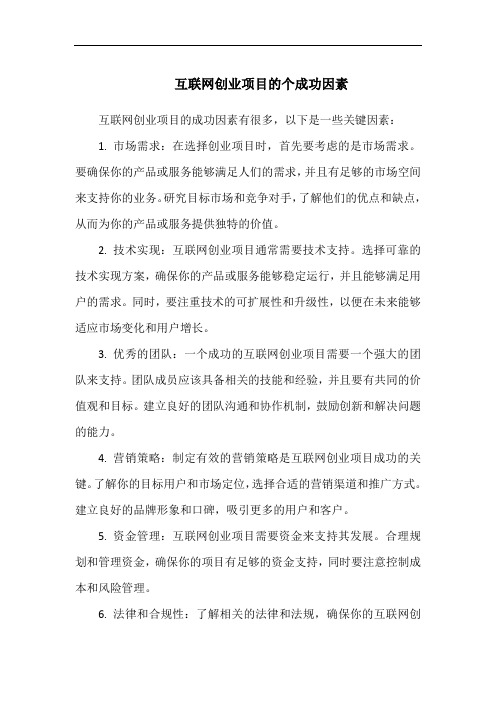 互联网创业项目的个成功因素

互联网创业项目的成功因素有很多，以下是一些关键因素：

1. 市场需求：在选择创业项目时，首先要考虑的是市场需求。要确保你的产品或服务能够满足人们的需求，并且有足够的市场空间来支持你的业务。研究目标市场和竞争对手，了解他们的优点和缺点，从而为你的产品或服务提供独特的价值。

2. 技术实现：互联网创业项目通常需要技术支持。选择可靠的技术实现方案，确保你的产品或服务能够稳定运行，并且能够满足用户的需求。同时，要注重技术的可扩展性和升级性，以便在未来能够适应市场变化和用户增长。

3. 优秀的团队：一个成功的互联网创业项目需要一个强大的团队来支持。团队成员应该具备相关的技能和经验，并且要有共同的价值观和目标。建立良好的团队沟通和协作机制，鼓励创新和解决问题的能力。

4. 营销策略：制定有效的营销策略是互联网创业项目成功的关键。了解你的目标用户和市场定位，选择合适的营销渠道和推广方式。建立良好的品牌形象和口碑，吸引更多的用户和客户。

5. 资金管理：互联网创业项目需要资金来支持其发展。合理规划和管理资金，确保你的项目有足够的资金支持，同时要注意控制成本和风险管理。

6. 法律和合规性：了解相关的法律和法规，确保你的互联网创